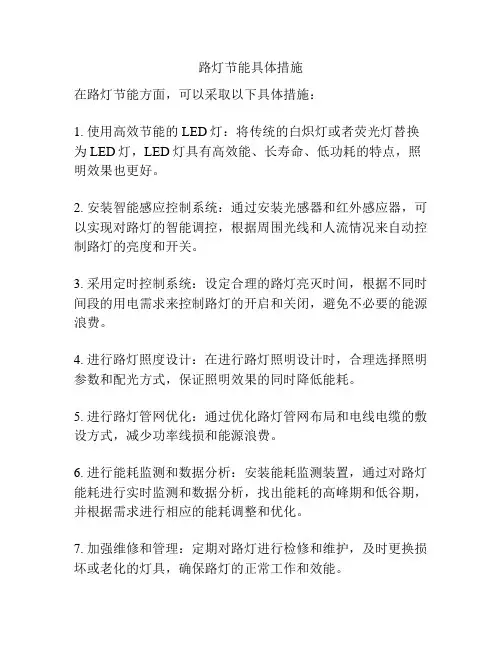 路灯节能具体措施

在路灯节能方面，可以采取以下具体措施：

1. 使用高效节能的 LED 灯：将传统的白炽灯或者荧光灯替换为 LED 灯，LED 灯具有高效能、长寿命、低功耗的特点，照明效果也更好。

2. 安装智能感应控制系统：通过安装光感器和红外感应器，可以实现对路灯的智能调控，根据周围光线和人流情况来自动控制路灯的亮度和开关。

3. 采用定时控制系统：设定合理的路灯亮灭时间，根据不同时间段的用电需求来控制路灯的开启和关闭，避免不必要的能源浪费。

4. 进行路灯照度设计：在进行路灯照明设计时，合理选择照明参数和配光方式，保证照明效果的同时降低能耗。

5. 进行路灯管网优化：通过优化路灯管网布局和电线电缆的敷设方式，减少功率线损和能源浪费。

6. 进行能耗监测和数据分析：安装能耗监测装置，通过对路灯能耗进行实时监测和数据分析，找出能耗的高峰期和低谷期，并根据需求进行相应的能耗调整和优化。

7. 加强维修和管理：定期对路灯进行检修和维护，及时更换损坏或老化的灯具，确保路灯的正常工作和效能。